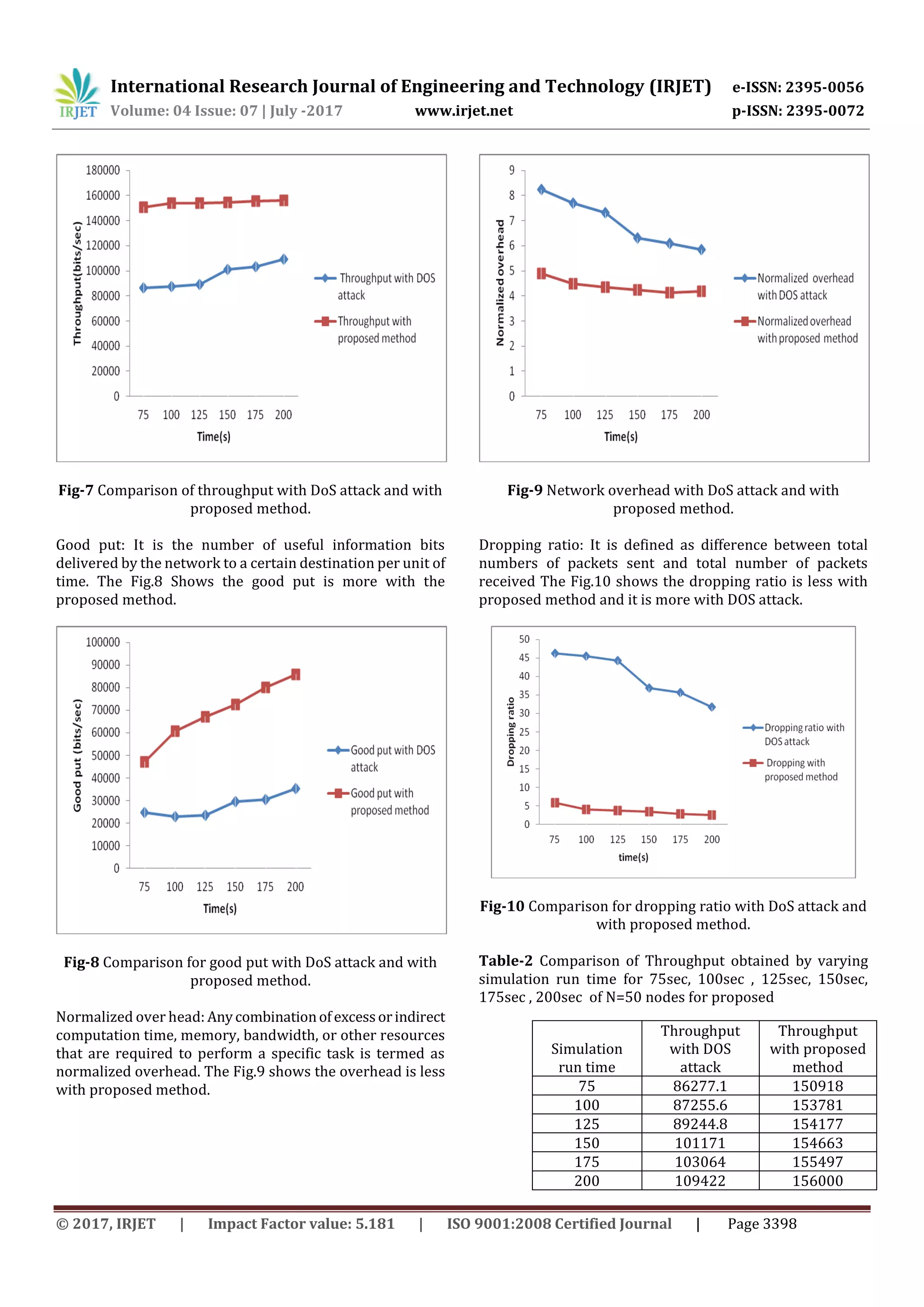 IRJET International Research Journal of Engineering and Technology (IRJET) e-ISSN: 2395-0056
Volume: 04 Issue: 07 | July -2017 www.irjet.net p-ISSN: 2395-0072

180000
160000
140000
120000
100000
80000
60000
40000
20000
0
Throughput(bits/sec)
75 100 125 150 175 200
Time(s)
Throughput with DOS attack
Throughput with proposed method

Fig-7 Comparison of throughput with DoS attack and with proposed method.

Good put: It is the number of useful information bits delivered by the network to a certain destination per unit of time. The Fig.8 Shows the good put is more with the proposed method.

100000
90000
80000
70000
60000
50000
40000
30000
20000
10000
0
Good put (bits/sec)
75 100 125 150 175 200
Time(s)
Good put with DOS attack
Good put with proposed method

Fig-8 Comparison for good put with DoS attack and with proposed method.

Normalized over head: Any combination of excess or indirect computation time, memory, bandwidth, or other resources that are required to perform a specific task is termed as normalized overhead. The Fig.9 shows the overhead is less with proposed method.

9
8
7
6
5
4
3
2
1
0
Normalized overhead
75 100 125 150 175 200
Time(s)
Normalized overhead with DOS attack
Normalized overhead with proposed method

Fig-9 Network overhead with DoS attack and with proposed method.

Dropping ratio: It is defined as difference between total numbers of packets sent and total number of packets received The Fig.10 shows the dropping ratio is less with proposed method and it is more with DOS attack.

50
45
40
35
30
25
20
15
10
5
0
Dropping ratio
75 100 125 150 175 200
time(s)
Dropping ratio with DOS attack
Dropping with proposed method

Fig-10 Comparison for dropping ratio with DoS attack and with proposed method.

Table-2 Comparison of Throughput obtained by varying simulation run time for 75sec, 100sec , 125sec, 150sec, 175sec , 200sec of N=50 nodes for proposed

| Simulation run time | Throughput with DOS attack | Throughput with proposed method |
|---|---|---|
| 75 | 86277.1 | 150918 |
| 100 | 87255.6 | 153781 |
| 125 | 89244.8 | 154177 |
| 150 | 101171 | 154663 |
| 175 | 103064 | 155497 |
| 200 | 109422 | 156000 |

© 2017, IRJET | Impact Factor value: 5.181 | ISO 9001:2008 Certified Journal | Page 3398